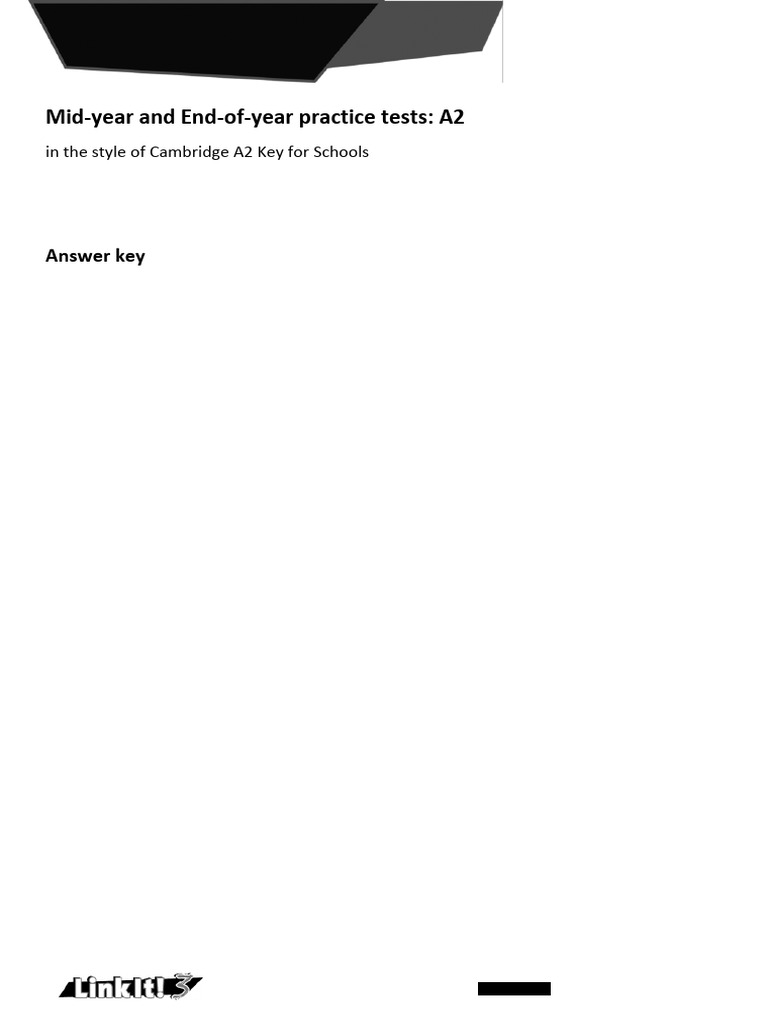 Mid-year and End-of-year practice tests: A2

in the style of Cambridge A2 Key for Schools

Answer key

LinkIt! 3